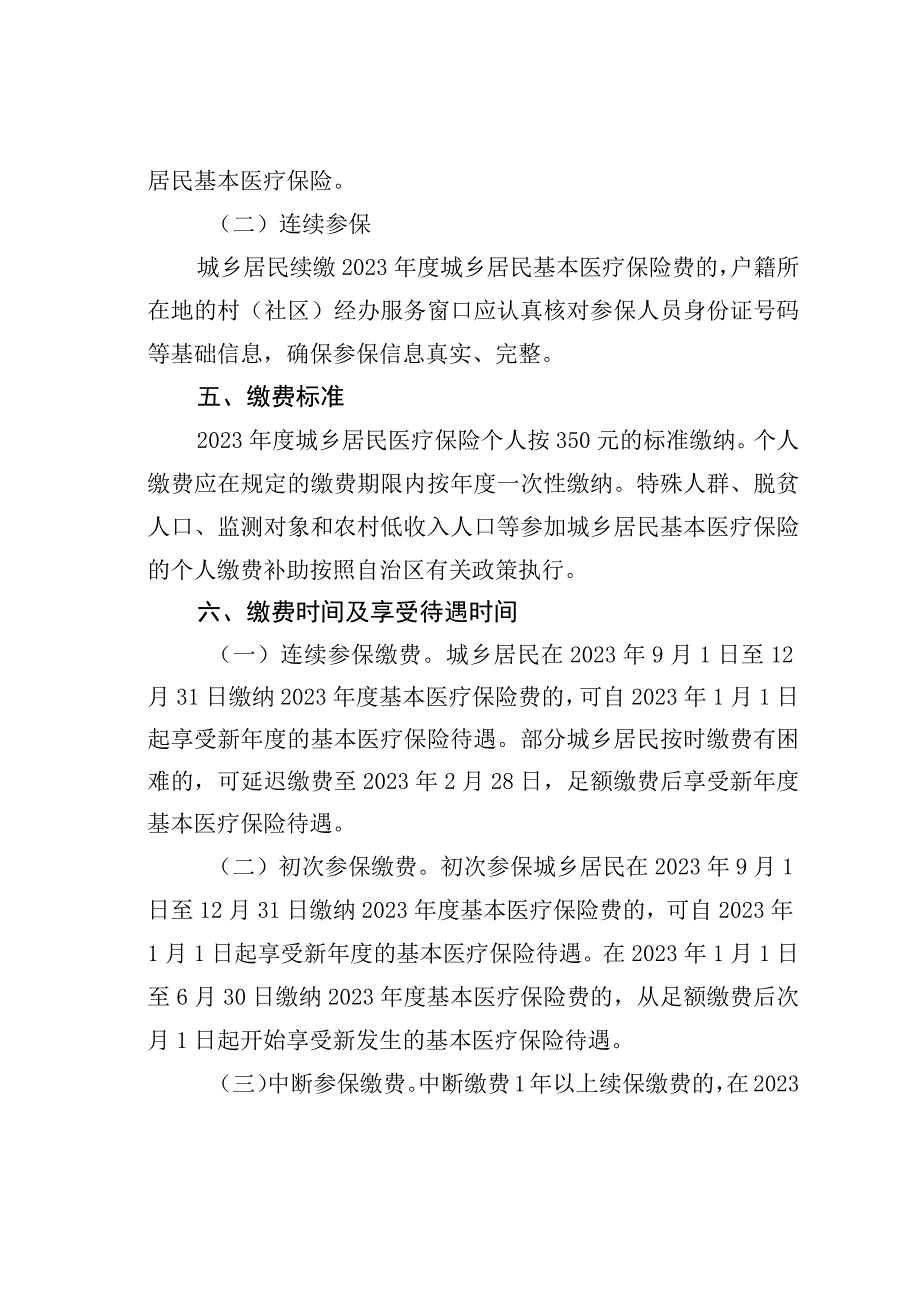 居民基本医疗保险。

（二）连续参保

城乡居民续缴2023年度城乡居民基本医疗保险费的，户籍所在地的村（社区）经办服务窗口应认真核对参保人员身份证号码等基础信息，确保参保信息真实、完整。

五、缴费标准

2023年度城乡居民医疗保险个人按350元的标准缴纳。个人缴费应在规定的缴费期限内按年度一次性缴纳。特殊人群、脱贫人口、监测对象和农村低收入人口等参加城乡居民基本医疗保险的个人缴费补助按照自治区有关政策执行。

六、缴费时间及享受待遇时间

（一）连续参保缴费。城乡居民在2023年9月1日至12月31日缴纳2023年度基本医疗保险费的，可自2023年1月1日起享受新年度的基本医疗保险待遇。部分城乡居民按时缴费有困难的，可延迟缴费至2023年2月28日，足额缴费后享受新年度基本医疗保险待遇。

（二）初次参保缴费。初次参保城乡居民在2023年9月1日至12月31日缴纳2023年度基本医疗保险费的，可自2023年1月1日起享受新年度的基本医疗保险待遇。在2023年1月1日至6月30日缴纳2023年度基本医疗保险费的，从足额缴费后次月1日起开始享受新发生的基本医疗保险待遇。

（三）中断参保缴费。中断缴费1年以上续保缴费的，在2023